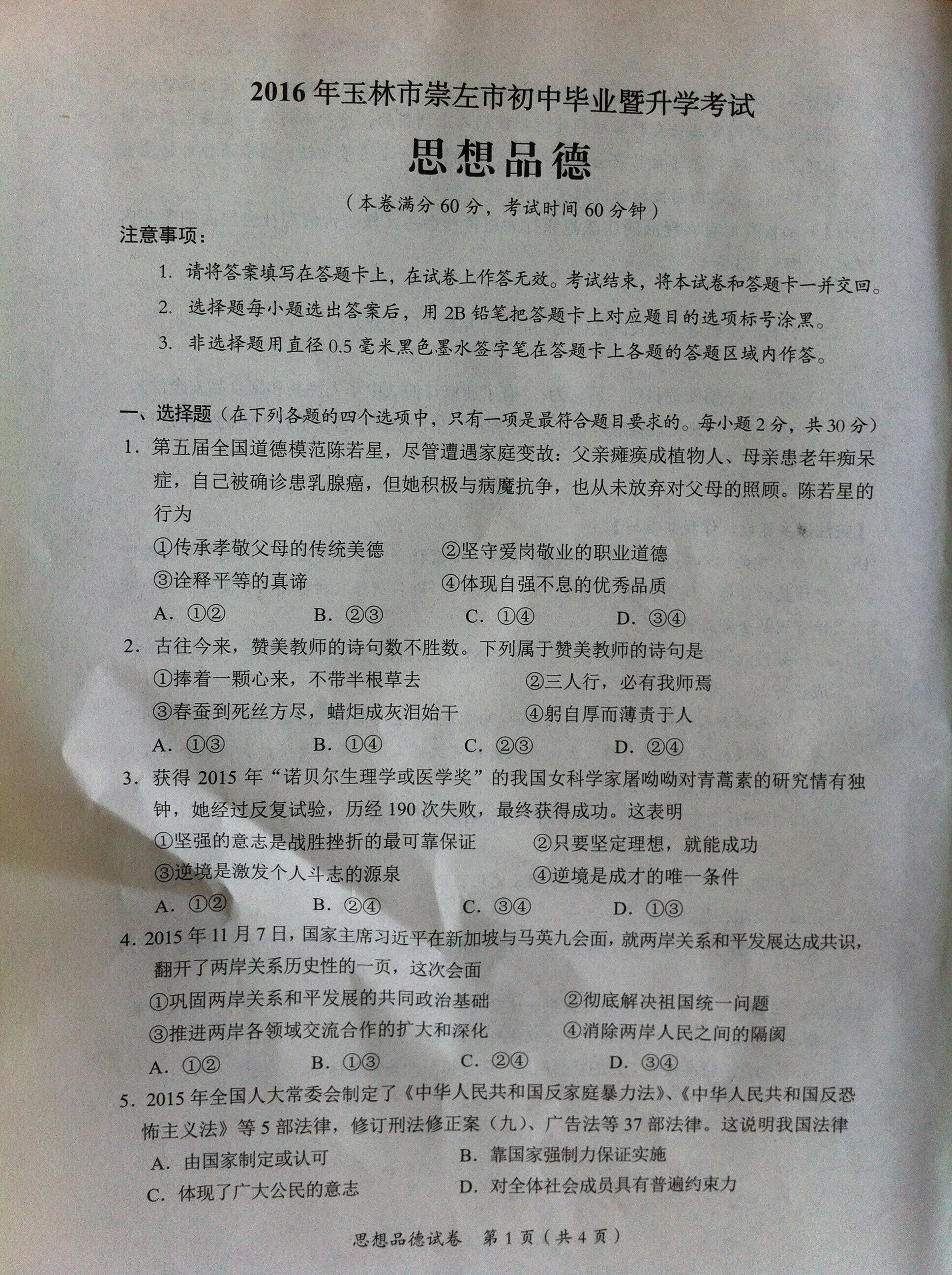 2016年玉林市崇左市初中毕业暨升学考试

思想品德

（本卷满分60分，考试时间60分钟）

注意事项：

1. 请将答案填写在答题卡上，在试卷上作答无效。考试结束，将本试卷和答题卡一并交回。

2. 选择题每小题选出答案后，用2B铅笔把答题卡上对应题目的选项标号涂黑。

3. 非选择题用直径0.5毫米黑色墨水签字笔在答题卡上各题的答题区域内作答。

一、选择题（在下列各题的四个选项中，只有一项是最符合题目要求的。每小题2分，共30分）

1. 第五届全国道德模范陈若星，尽管遭遇家庭变故：父亲瘫痪成植物人、母亲患老年痴呆症，自己被确诊患乳腺癌，但她积极与病魔抗争，也从未放弃对父母的照顾。陈若星的行为

①传承孝敬父母的传统美德 ②坚守爱岗敬业的职业道德

③诠释平等的真谛 ④体现自强不息的优秀品质

A. ①② B. ②③ C. ①④ D. ③④

2. 古往今来，赞美教师的诗句数不胜数。下列属于赞美教师的诗句是

①捧着一颗心来，不带半根草去 ②三人行，必有我师焉

③春蚕到死丝方尽，蜡炬成灰泪始干 ④躬自厚而薄责于人

A. ①③ B. ①④ C. ②③ D. ②④

3. 获得2015年“诺贝尔生理学或医学奖”的我国女科学家屠呦呦对青蒿素的研究情有独钟，她经过反复试验，历经190次失败，最终获得成功。这表明

①坚强的意志是战胜挫折的最可靠保证 ②只要坚定理想，就能成功

③逆境是激发个人斗志的源泉 ④逆境是成才的唯一条件

A. ①② B. ②④ C. ③④ D. ①③

4. 2015年11月7日，国家主席习近平在新加坡与马英九会面，就两岸关系和平发展达成共识，翻开了两岸关系历史性的一页，这次会面

①巩固两岸关系和平发展的共同政治基础 ②彻底解决祖国统一问题

③推进两岸各领域交流合作的扩大和深化 ④消除两岸人民之间的隔阂

A. ①② B. ①③ C. ②④ D. ③④

5. 2015年全国人大常委会制定了《中华人民共和国反家庭暴力法》、《中华人民共和国反恐怖主义法》等5部法律，修订刑法修正案（九）、广告法等37部法律。这说明我国法律

A. 由国家制定或认可 B. 靠国家强制力保证实施

C. 体现了广大公民的意志 D. 对全体社会成员具有普遍约束力

思想品德试卷 第1页（共4页）